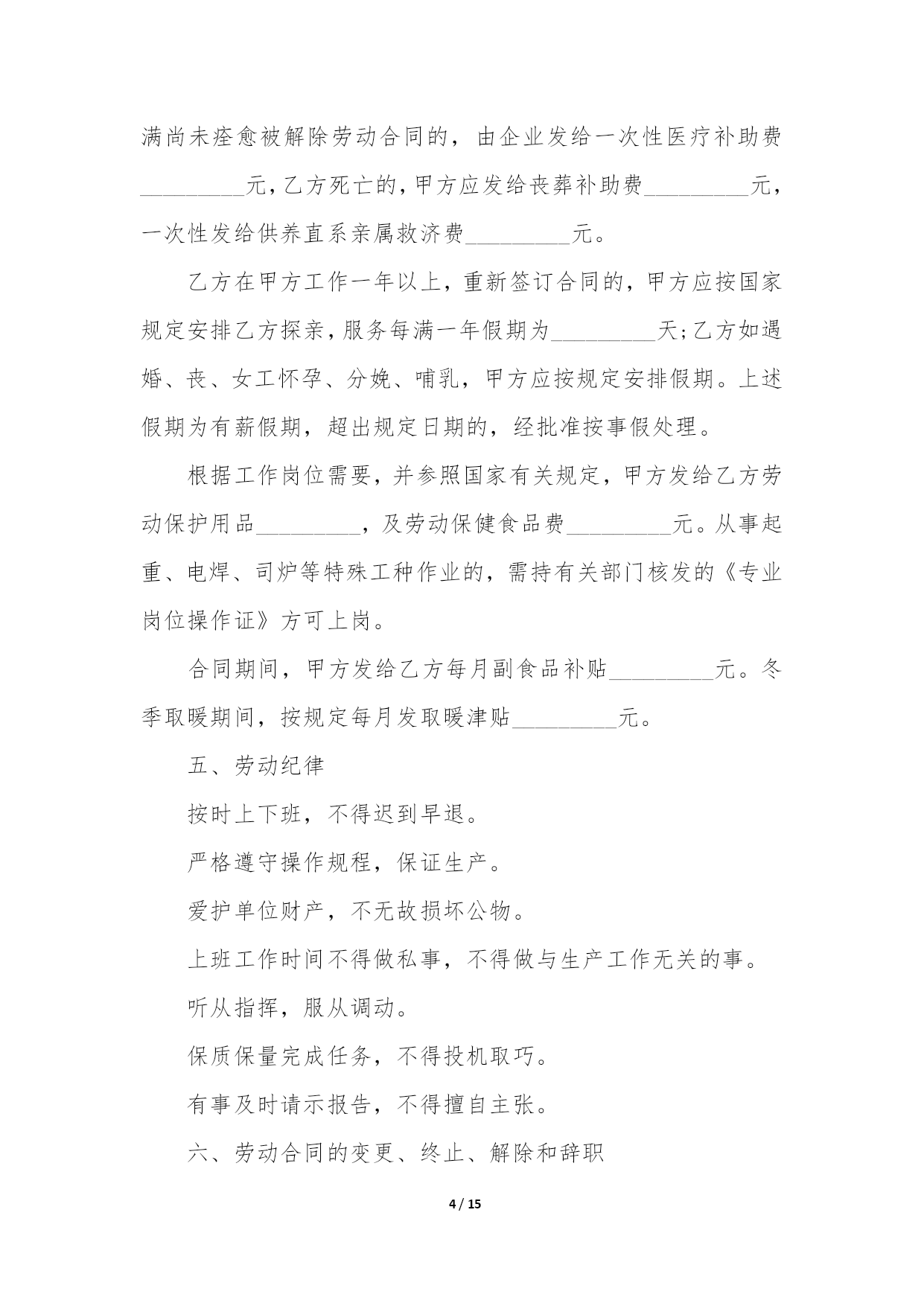 满尚未痊愈被解除劳动合同的，由企业发给一次性医疗补助费____元，乙方死亡的，甲方应发给丧葬补助费____元，一次性发给供养直系亲属救济费____元。

乙方在甲方工作一年以上，重新签订合同的，甲方应按国家规定安排乙方探亲，服务每满一年假期为____天；乙方如遇婚、丧、女工怀孕、分娩、哺乳，甲方应按规定安排假期。上述假期为有薪假期，超出规定日期的，经批准按事假处理。

根据工作岗位需要，并参照国家有关规定，甲方发给乙方劳动保护用品____，及劳动保健食品费____元。从事起重、电焊、司炉等特殊工种作业的，需持有关部门核发的《专业岗位操作证》方可上岗。

合同期间，甲方发给乙方每月副食品补贴____元。冬季取暖期间，按规定每月发取暖津贴____元。

五、劳动纪律

按时上下班，不得迟到早退。

严格遵守操作规程，保证生产。

爱护单位财产，不无故损坏公物。

上班工作时间不得做私事，不得做与生产工作无关的事。

听从指挥，服从调动。

保质保量完成任务，不得投机取巧。

有事及时请示报告，不得擅自主张。

六、劳动合同的变更、终止、解除和辞职

4 / 15